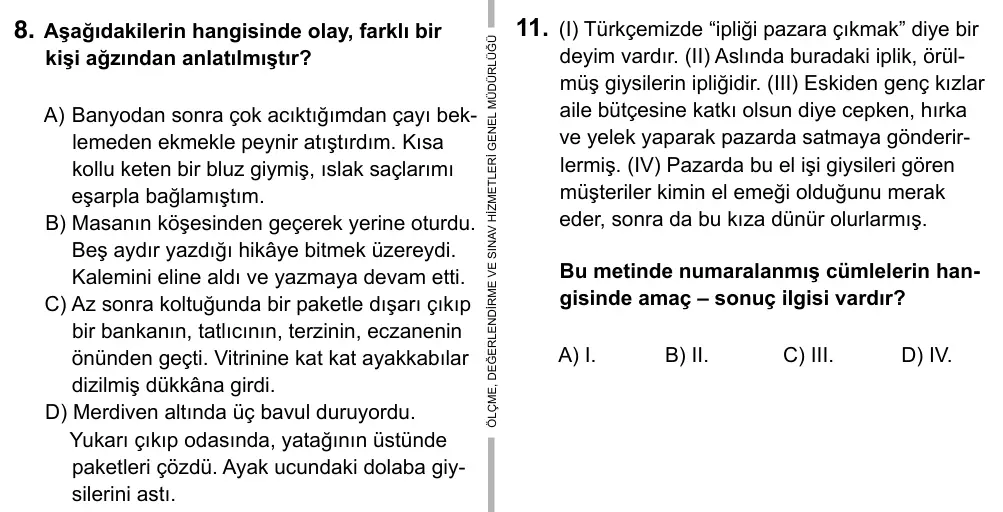 8. Aşağıdakilerin hangisinde olay, farklı bir kişi ağzından anlatılmıştır?

A) Banyodan sonra çok acıktığımdan çayı beklemeden ekmekle peynir atıştırdım. Kısa kollu keten bir bluz giymiş, ıslak saçlarımı eşarpla bağlamıştım.
B) Masanın köşesinden geçerek yerine oturdu. Beş aydır yazdığı hikâye bitmek üzereydi. Kalemini eline aldı ve yazmaya devam etti.
C) Az sonra koltuğunda bir paketle dışarı çıkıp bir bankanın, tatlıcının, terzinin, eczanenin önünden geçti. Vitrinine kat kat ayakkabılar dizilmiş dükkâna girdi.
D) Merdiven altında üç bavul duruyordu. Yukarı çıkıp odasında, yatağının üstünde paketleri çözdü. Ayak ucundaki dolaba giysilerini astı.

ÖLÇME, DEĞERLENDİRME VE SINAV HİZMETLERİ GENEL MÜDÜRLÜĞÜ

11. (I) Türkçemizde “ipliği pazara çıkmak” diye bir deyim vardır. (II) Aslında buradaki iplik, örülmüş giysilerin ipliğidir. (III) Eskiden genç kızlar aile bütçesine katkı olsun diye cepken, hırka ve yelek yaparak pazarda satmaya gönderirlermiş. (IV) Pazarda bu el işi giysileri gören müşteriler kimin el emeği olduğunu merak eder, sonra da bu kıza dünür olurlarmış.

Bu metinde numaralanmış cümlelerin hangisinde amaç – sonuç ilgisi vardır?

A) I.
B) II.
C) III.
D) IV.